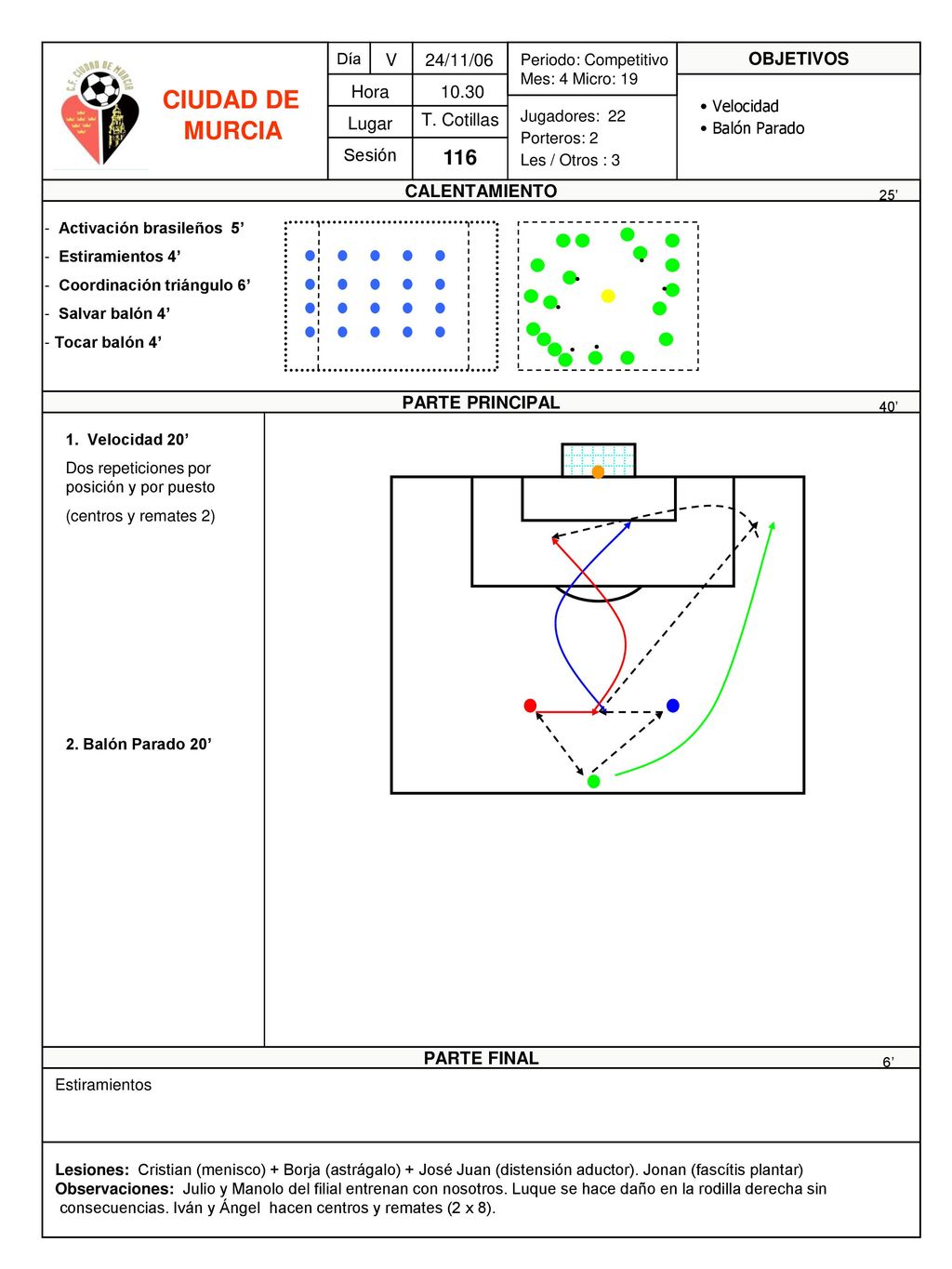 C.F. CIUDAD DE MURCIA

CIUDAD DE MURCIA

| Día | V | 24/11/06 |
|---|---|---|
| Hora | | 10.30 |
| Lugar | | T. Cotillas |
| Sesión | | 116 |

Periodo: Competitivo
Mes: 4 Micro: 19

Jugadores: 22
Porteros: 2
Les / Otros : 3

OBJETIVOS

• Velocidad
• Balón Parado

CALENTAMIENTO

25'

- Activación brasileños 5'
- Estiramientos 4'
- Coordinación triángulo 6'
- Salvar balón 4'
- Tocar balón 4'

PARTE PRINCIPAL

40'

1. Velocidad 20'

Dos repeticiones por posición y por puesto

(centros y remates 2)

2. Balón Parado 20'

PARTE FINAL

6'

Estiramientos

Lesiones: Cristian (menisco) + Borja (astrágalo) + José Juan (distensión aductor). Jonan (fascítis plantar)
Observaciones: Julio y Manolo del filial entrenan con nosotros. Luque se hace daño en la rodilla derecha sin consecuencias. Iván y Ángel hacen centros y remates (2 x 8).